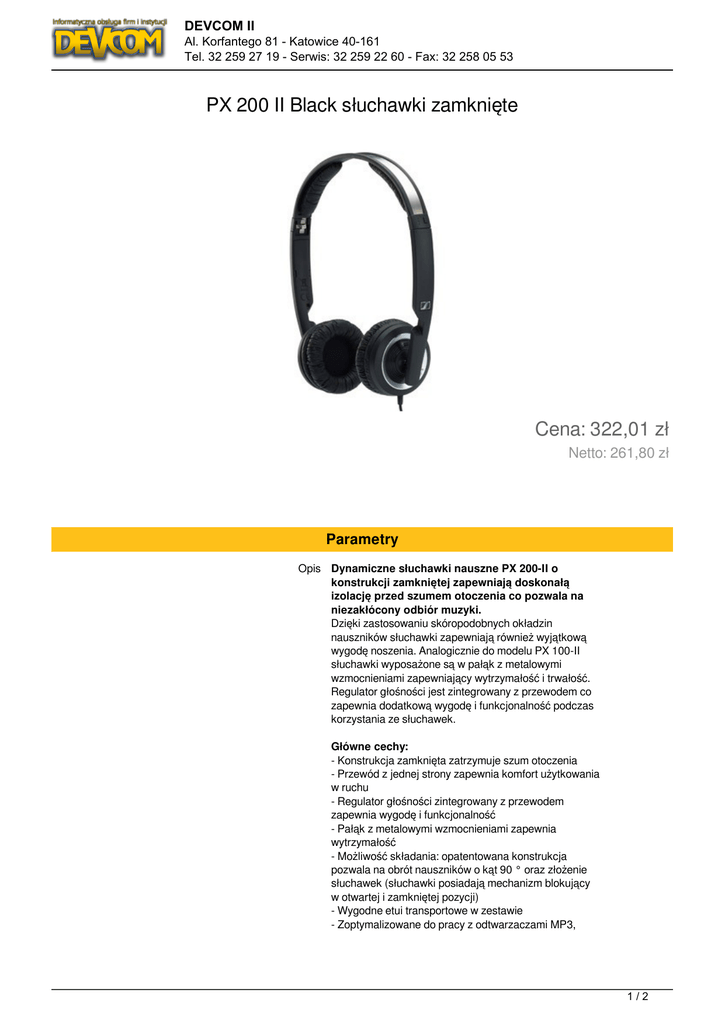 Informatyczna obsługa firm i instytucji
DEVCOM

DEVCOM II
Al. Korfantego 81 - Katowice 40-161
Tel. 32 259 27 19 - Serwis: 32 259 22 60 - Fax: 32 258 05 53

PX 200 II Black słuchawki zamknięte

Cena: 322,01 zł
Netto: 261,80 zł

Parametry

Opis

Dynamiczne słuchawki nauszne PX 200-II o konstrukcji zamkniętej zapewniają doskonałą izolację przed szumem otoczenia co pozwala na niezakłócony odbiór muzyki.
Dzięki zastosowaniu skóropodobnych okładzin nauszników słuchawki zapewniają również wyjątkową wygodę noszenia. Analogicznie do modelu PX 100-II słuchawki wyposażone są w pałąk z metalowymi wzmocnieniami zapewniający wytrzymałość i trwałość. Regulator głośności jest zintegrowany z przewodem co zapewnia dodatkową wygodę i funkcjonalność podczas korzystania ze słuchawek.

Główne cechy:
- Konstrukcja zamknięta zatrzymuje szum otoczenia
- Przewód z jednej strony zapewnia komfort użytkowania w ruchu
- Regulator głośności zintegrowany z przewodem zapewnia wygodę i funkcjonalność
- Pałąk z metalowymi wzmocnieniami zapewnia wytrzymałość
- Możliwość składania: opatentowana konstrukcja pozwala na obrót nauszników o kąt 90 ° oraz złożenie słuchawek (słuchawki posiadają mechanizm blokujący w otwartej i zamkniętej pozycji)
- Wygodne etui transportowe w zestawie
- Zoptymalizowane do pracy z odtwarzaczami MP3,

1 / 2